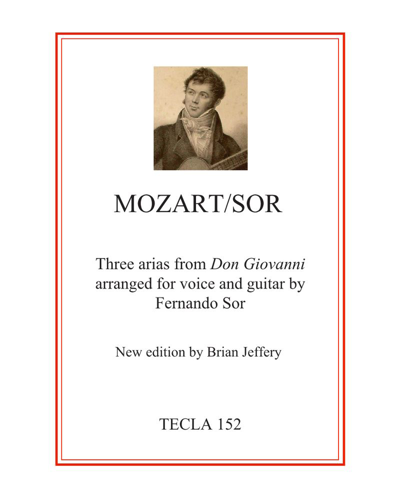 MOZART/SOR

Three arias from Don Giovanni arranged for voice and guitar by Fernando Sor

New edition by Brian Jeffery

TECLA 152